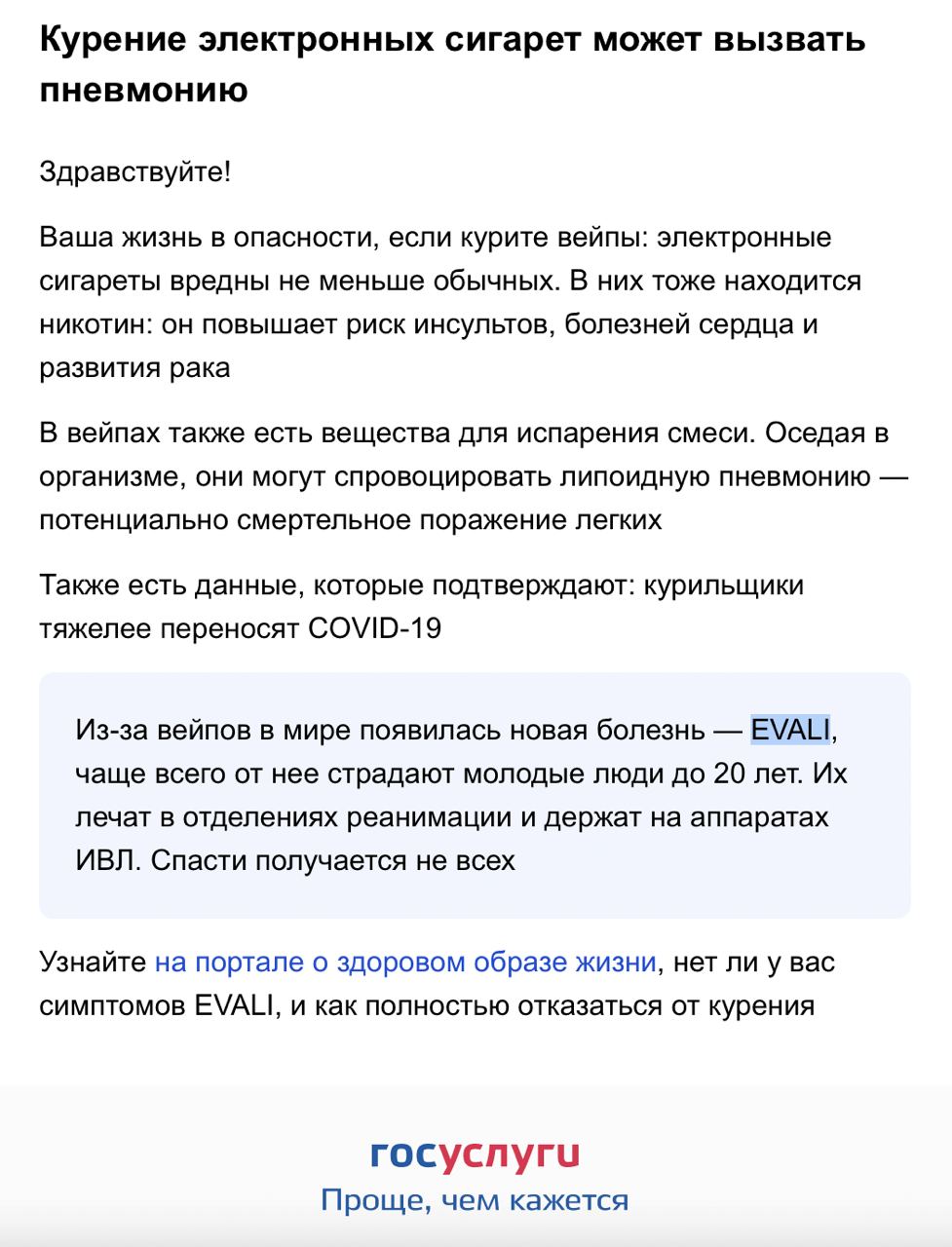 Курение электронных сигарет может вызвать пневмонию

Здравствуйте!

Ваша жизнь в опасности, если курите вейпы: электронные сигареты вредны не меньше обычных. В них тоже находится никотин: он повышает риск инсультов, болезней сердца и развития рака

В вейпах также есть вещества для испарения смеси. Оседая в организме, они могут спровоцировать липоидную пневмонию — потенциально смертельное поражение легких

Также есть данные, которые подтверждают: курильщики тяжелее переносят COVID-19

Из-за вейпов в мире появилась новая болезнь — EVALI, чаще всего от нее страдают молодые люди до 20 лет. Их лечат в отделениях реанимации и держат на аппаратах ИВЛ. Спасти получается не всех

Узнайте на портале о здоровом образе жизни, нет ли у вас симптомов EVALI, и как полностью отказаться от курения

госуслуги
Проще, чем кажется